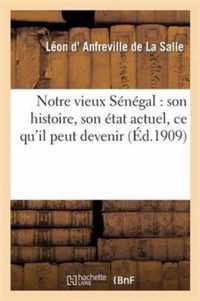 Léon d' Anfreville de La Salle

Notre vieux Sénégal : son histoire, son état actuel, ce qu'il peut devenir (Éd.1909)

hachette LIVRE BnF